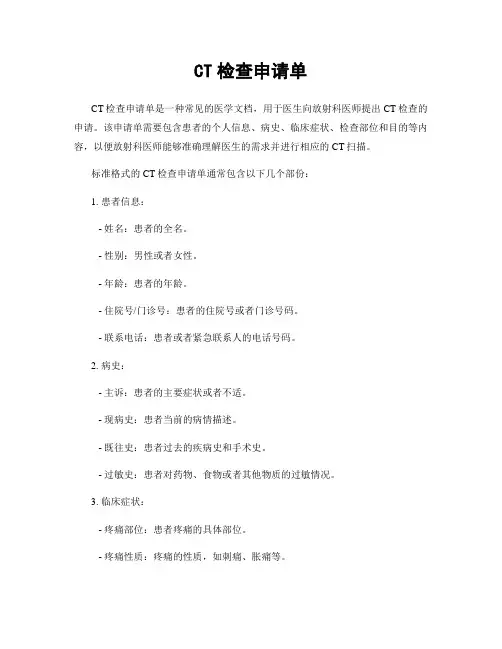 CT 检查申请单

CT 检查申请单是一种常见的医学文档，用于医生向放射科医师提出 CT 检查的申请。该申请单需要包含患者的个人信息、病史、临床症状、检查部位和目的等内容，以便放射科医师能够准确理解医生的需求并进行相应的 CT 扫描。

标准格式的 CT 检查申请单通常包含以下几个部份：

1. 患者信息：

- 姓名：患者的全名。

- 性别：男性或者女性。

- 年龄：患者的年龄。

- 住院号/门诊号：患者的住院号或者门诊号码。

- 联系电话：患者或者紧急联系人的电话号码。

2. 病史：

- 主诉：患者的主要症状或者不适。

- 现病史：患者当前的病情描述。

- 既往史：患者过去的疾病史和手术史。

- 过敏史：患者对药物、食物或者其他物质的过敏情况。

3. 临床症状：

- 疼痛部位：患者疼痛的具体部位。

- 疼痛性质：疼痛的性质，如刺痛、胀痛等。